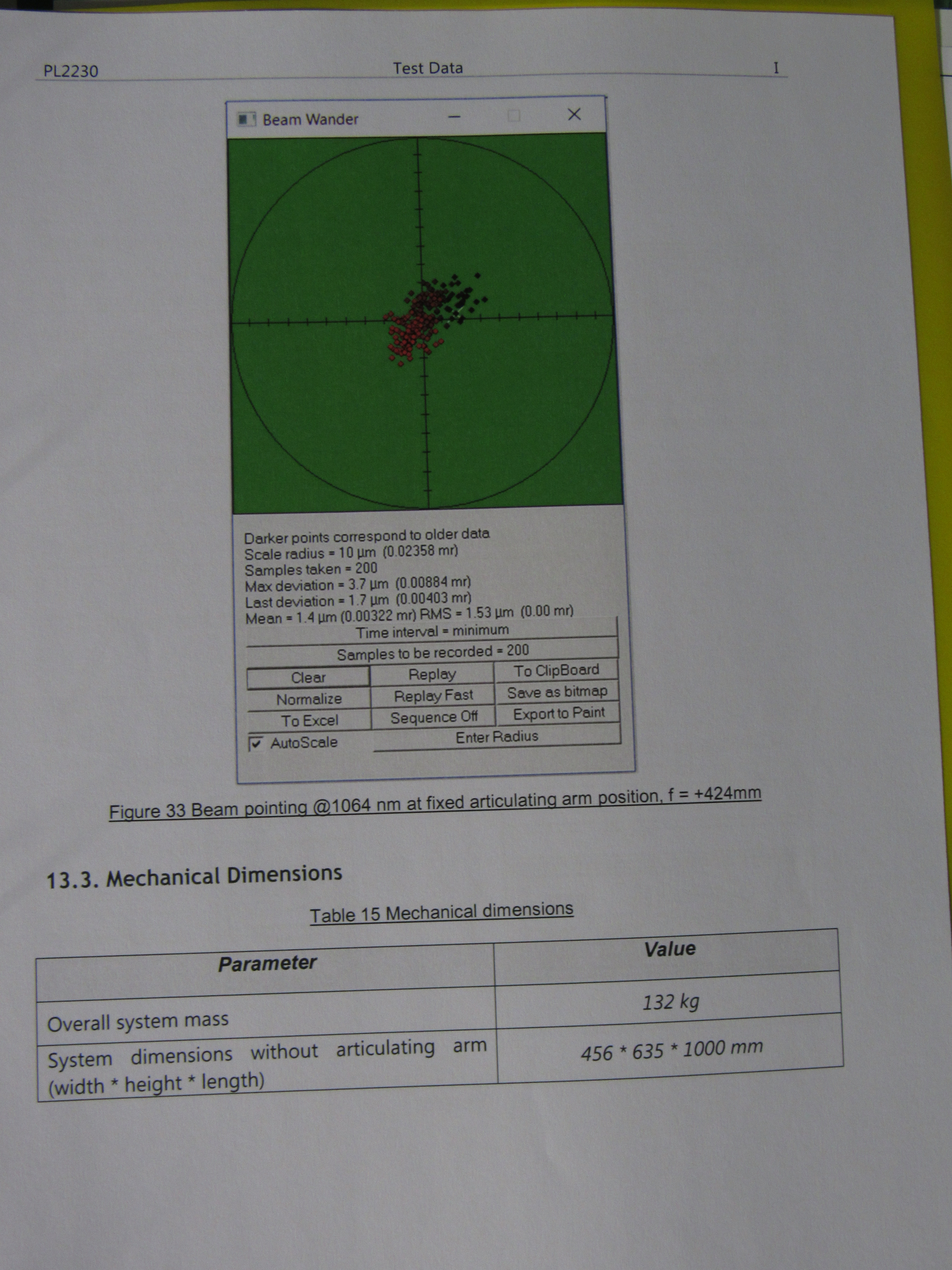 PL2230 Test Data I

Beam Wander

Darker points correspond to older data
Scale radius = 10 µm (0.02358 mr)
Samples taken = 200
Max deviation = 3.7 µm (0.00884 mr)
Last deviation = 1.7 µm (0.00403 mr)
Mean = 1.4 µm (0.00322 mr) RMS = 1.53 µm (0.00 mr)

Time interval = minimum
Samples to be recorded = 200

Clear
Replay
To ClipBoard
Normalize
Replay Fast
Save as bitmap
To Excel
Sequence Off
Export to Paint
☑ AutoScale
Enter Radius

Figure 33 Beam pointing @1064 nm at fixed articulating arm position, f = +424mm

13.3. Mechanical Dimensions

Table 15 Mechanical dimensions

| Parameter | Value |
|---|---|
| Overall system mass | 132 kg |
| System dimensions without articulating arm (width * height * length) | 456 * 635 * 1000 mm |